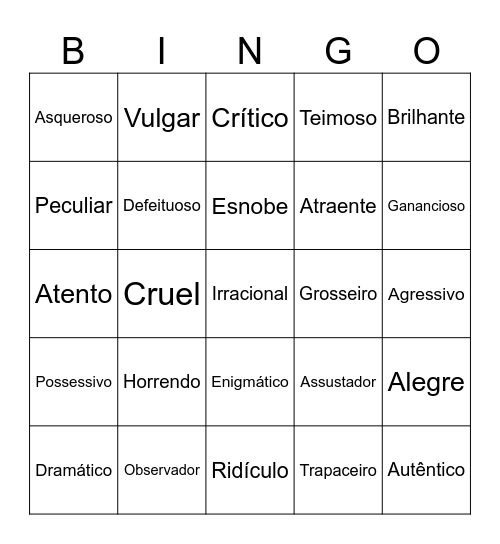 | B | I | N | G | O |
|---|---|---|---|---|
| Asqueroso | Vulgar | Crítico | Teimoso | Brilhante |
| Peculiar | Defeituoso | Esnobe | Atraente | Ganancioso |
| Atento | Cruel | Irracional | Grosseiro | Agressivo |
| Possessivo | Horrendo | Enigmático | Assustador | Alegre |
| Dramático | Observador | Ridículo | Trapaceiro | Autêntico |